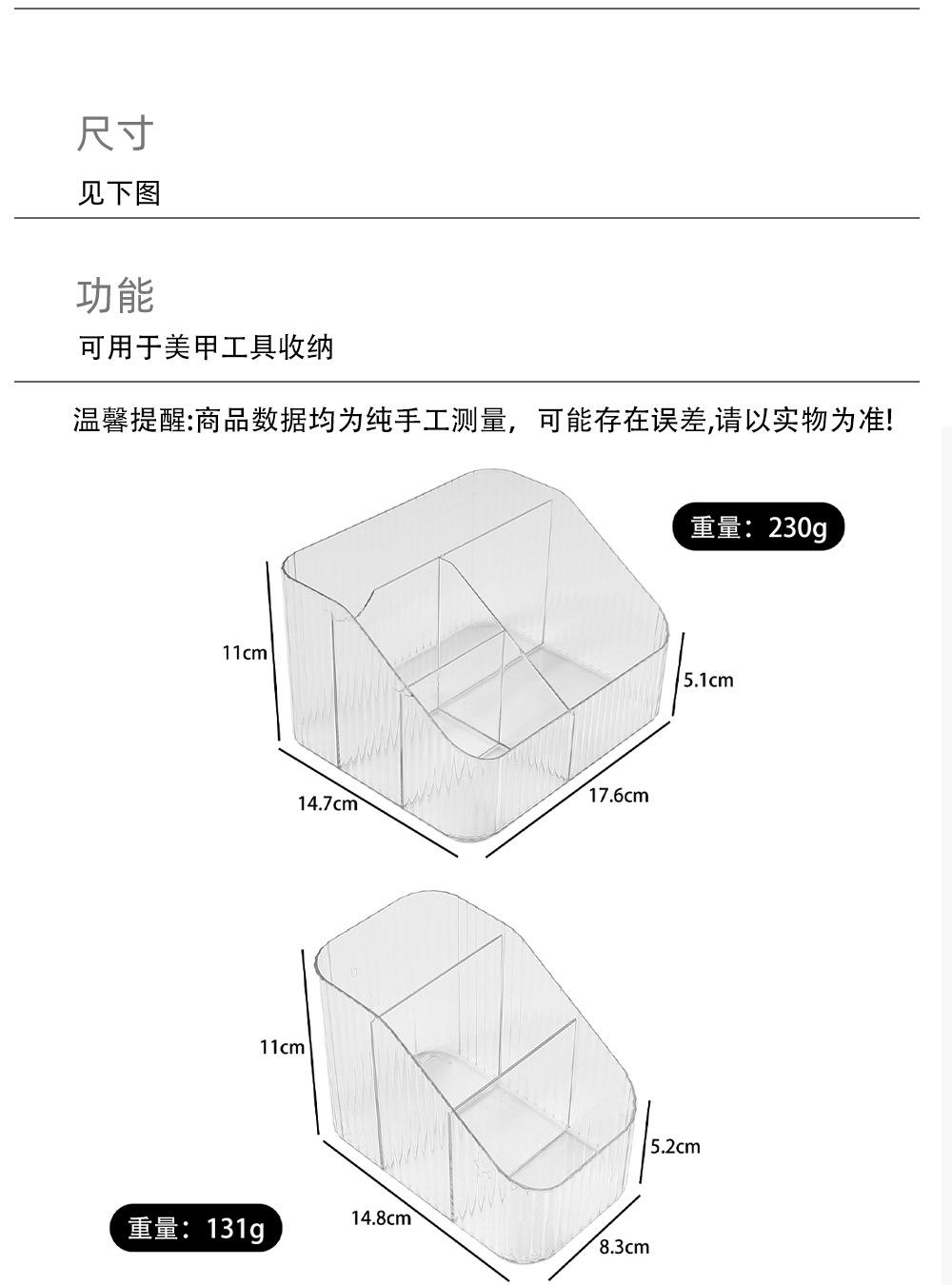 尺寸

见下图

功能

可用于美甲工具收纳

温馨提醒:商品数据均为纯手工测量，可能存在误差,请以实物为准!

重量：230g

11cm

5.1cm

14.7cm

17.6cm

11cm

5.2cm

重量：131g

14.8cm

8.3cm